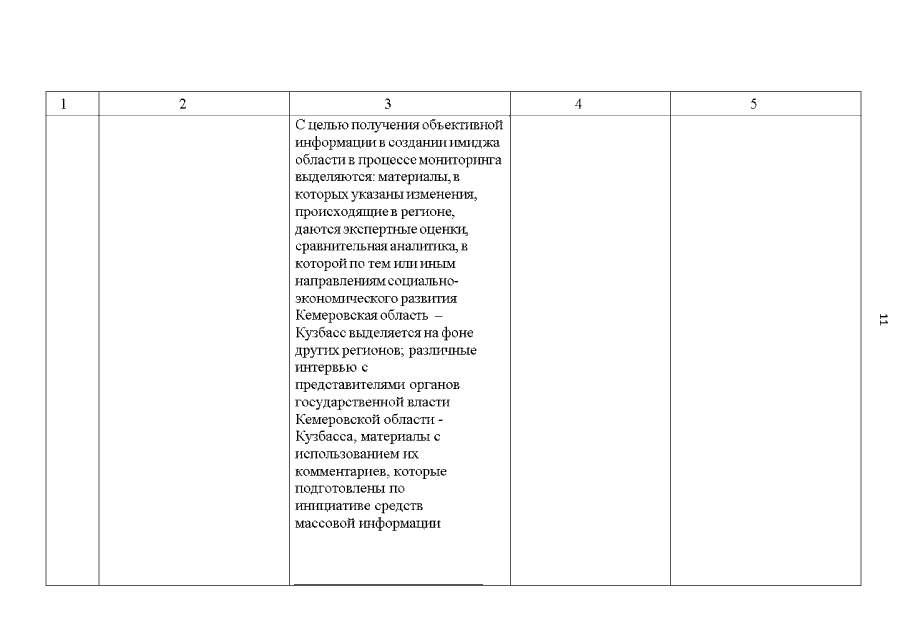 | 1 | 2 | 3 | 4 | 5 |
|---|---|---|---|---|
|  |  | С целью получения объективной информации в создании имиджа области в процессе мониторинга выделяются: материалы, в которых указаны изменения, происходящие в регионе, даются экспертные оценки, сравнительная аналитика, в которой по тем или иным направлениям социально-экономического развития Кемеровская область – Кузбасс выделяется на фоне других регионов; различные интервью с представителями органов государственной власти Кемеровской области - Кузбасса, материалы с использованием их комментариев, которые подготовлены по инициативе средств массовой информации |  |  |

11